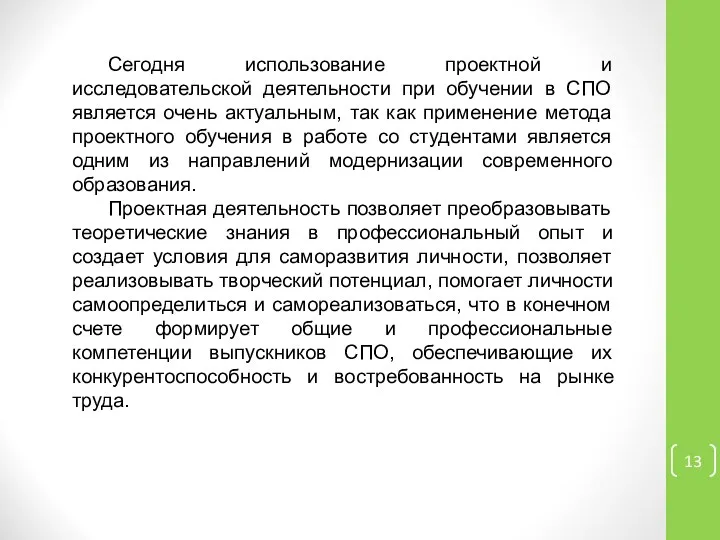 Сегодня использование проектной и исследовательской деятельности при обучении в СПО является очень актуальным, так как применение метода проектного обучения в работе со студентами является одним из направлений модернизации современного образования.

Проектная деятельность позволяет преобразовывать теоретические знания в профессиональный опыт и создает условия для саморазвития личности, позволяет реализовывать творческий потенциал, помогает личности самоопределиться и самореализоваться, что в конечном счете формирует общие и профессиональные компетенции выпускников СПО, обеспечивающие их конкурентоспособность и востребованность на рынке труда.

13